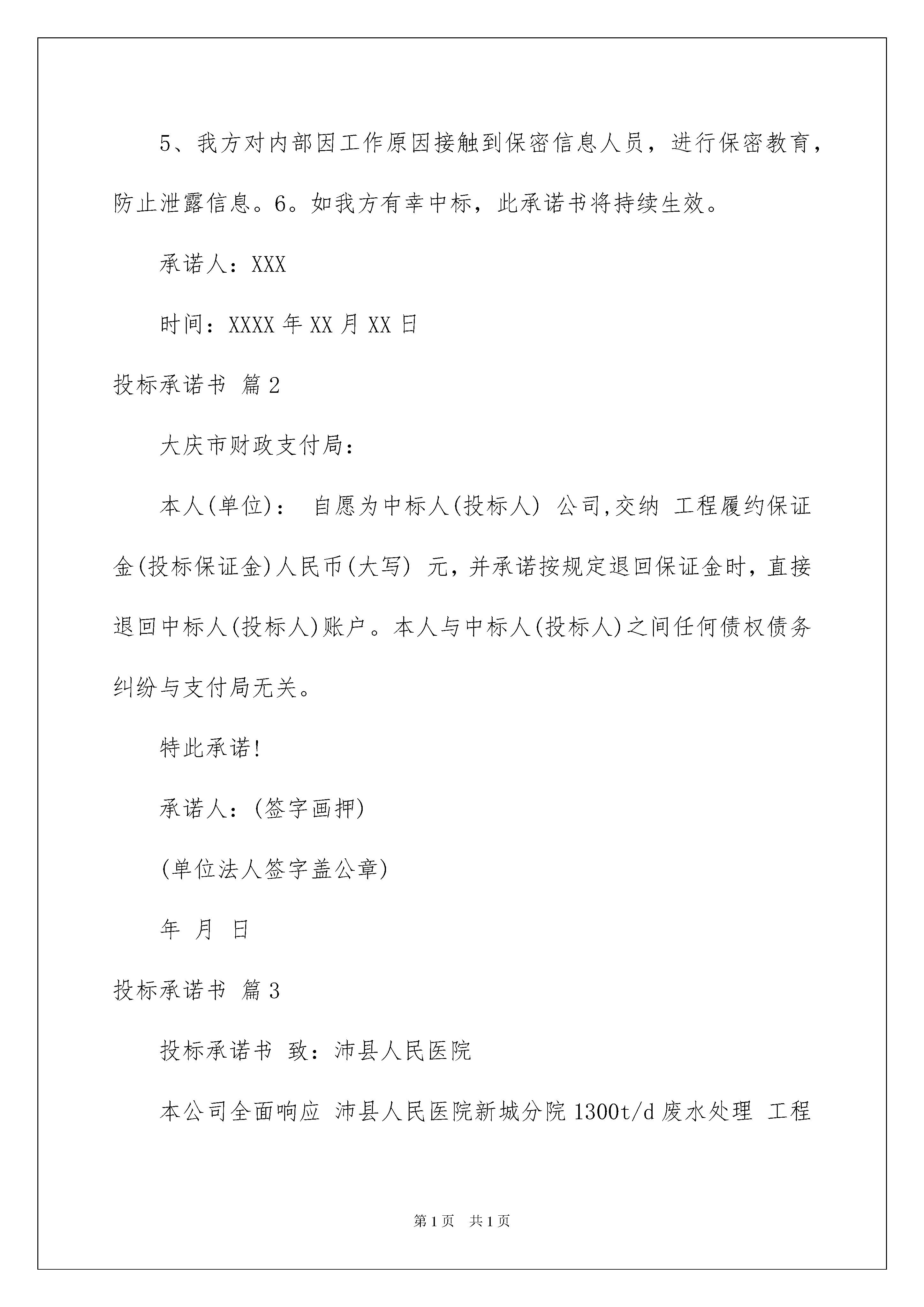 5、我方对内部因工作原因接触到保密信息人员，进行保密教育，防止泄露信息。6。如我方有幸中标，此承诺书将持续生效。

承诺人：XXX

时间：XXXX 年 XX 月 XX 日

投标承诺书 篇 2

大庆市财政支付局：

本人(单位)： 自愿为中标人(投标人) 公司,交纳 工程履约保证金(投标保证金)人民币(大写) 元，并承诺按规定退回保证金时，直接退回中标人(投标人)账户。本人与中标人(投标人)之间任何债权债务纠纷与支付局无关。

特此承诺!

承诺人：(签字画押)

(单位法人签字盖公章)

年 月 日

投标承诺书 篇 3

投标承诺书 致：沛县人民医院

本公司全面响应 沛县人民医院新城分院 1300t/d 废水处理 工程

第 1 页 共 1 页